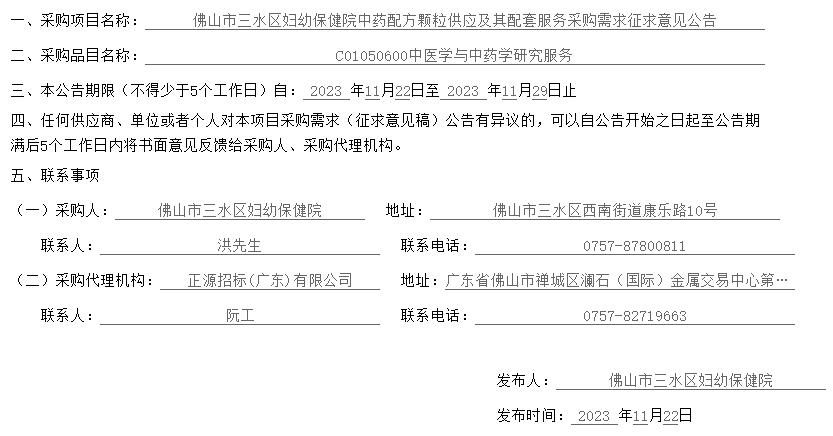 一、采购项目名称： 佛山市三水区妇幼保健院中药配方颗粒供应及其配套服务采购需求征求意见公告

二、采购品目名称： C01050600中医学与中药学研究服务

三、本公告期限（不得少于5个工作日）自： 2023 年11月22日至 2023 年11月29日止

四、任何供应商、单位或者个人对本项目采购需求（征求意见稿）公告有异议的，可以自公告开始之日起至公告期满后5个工作日内将书面意见反馈给采购人、采购代理机构。

五、联系事项

（一）采购人： 佛山市三水区妇幼保健院 地址： 佛山市三水区西南街道康乐路10号

联系人： 洪先生 联系电话： 0757-87800811

（二）采购代理机构： 正源招标（广东）有限公司 地址： 广东省佛山市禅城区澜石（国际）金属交易中心第…

联系人： 阮工 联系电话： 0757-82719663

发布人： 佛山市三水区妇幼保健院

发布时间： 2023 年11月22日